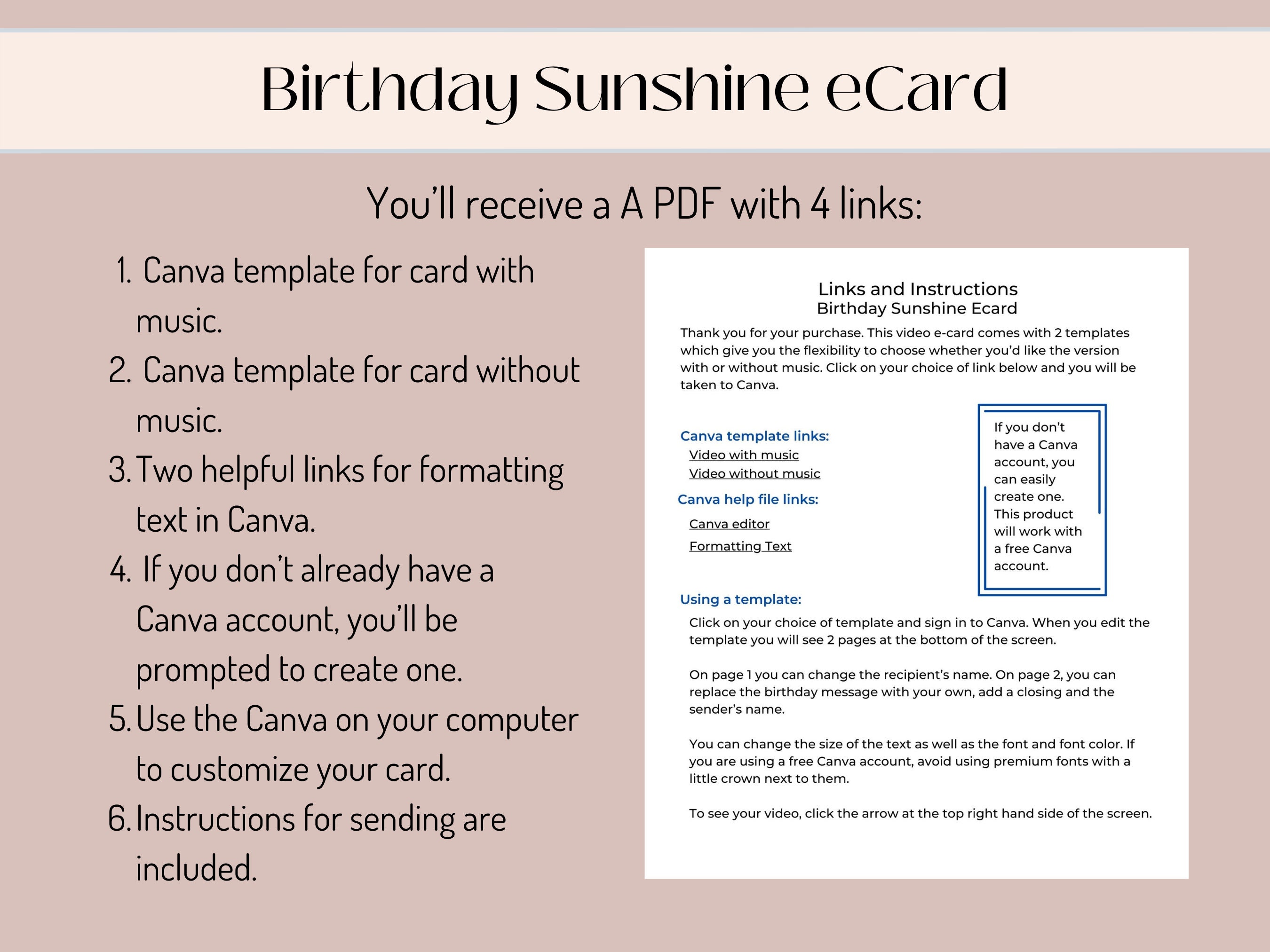 Birthday Sunshine eCard

You'll receive a A PDF with 4 links:

1. Canva template for card with music.
2. Canva template for card without music.
3. Two helpful links for formatting text in Canva.
4. If you don't already have a Canva account, you'll be prompted to create one.
5. Use the Canva on your computer to customize your card.
6. Instructions for sending are included.

Links and Instructions
Birthday Sunshine Ecard

Thank you for your purchase. This video e-card comes with 2 templates which give you the flexibility to choose whether you'd like the version with or without music. Click on your choice of link below and you will be taken to Canva.

Canva template links:
Video with music
Video without music

Canva help file links:
Canva editor
Formatting Text

If you don't have a Canva account, you can easily create one. This product will work with a free Canva account.

Using a template:
Click on your choice of template and sign in to Canva. When you edit the template you will see 2 pages at the bottom of the screen.

On page 1 you can change the recipient's name. On page 2, you can replace the birthday message with your own, add a closing and the sender's name.

You can change the size of the text as well as the font and font color. If you are using a free Canva account, avoid using premium fonts with a little crown next to them.

To see your video, click the arrow at the top right hand side of the screen.